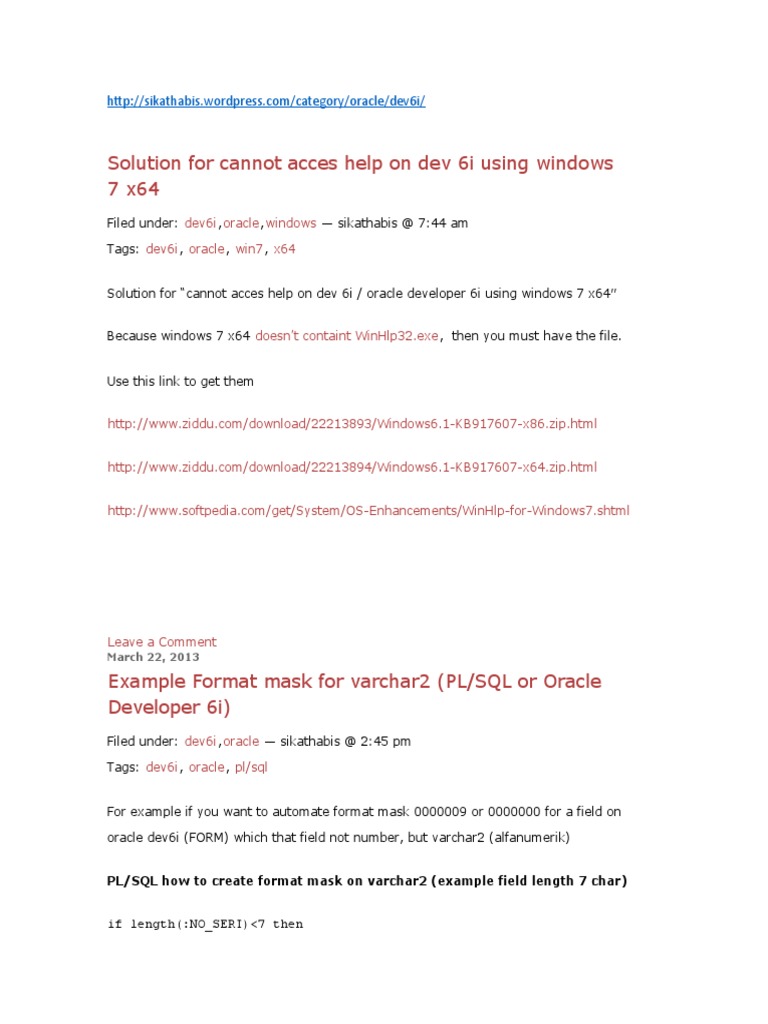 http://sikathabis.wordpress.com/category/oracle/dev6i/

Solution for cannot acces help on dev 6i using windows 7 x64

Filed under: dev6i,oracle,windows — sikathabis @ 7:44 am
Tags: dev6i, oracle, win7, x64

Solution for "cannot acces help on dev 6i / oracle developer 6i using windows 7 x64"

Because windows 7 x64 doesn't containt WinHlp32.exe, then you must have the file.

Use this link to get them

http://www.ziddu.com/download/22213893/Windows6.1-KB917607-x86.zip.html

http://www.ziddu.com/download/22213894/Windows6.1-KB917607-x64.zip.html

http://www.softpedia.com/get/System/OS-Enhancements/WinHlp-for-Windows7.shtml

Leave a Comment
March 22, 2013

Example Format mask for varchar2 (PL/SQL or Oracle Developer 6i)

Filed under: dev6i,oracle — sikathabis @ 2:45 pm
Tags: dev6i, oracle, pl/sql

For example if you want to automate format mask 0000009 or 0000000 for a field on oracle dev6i (FORM) which that field not number, but varchar2 (alfanumerik)

PL/SQL how to create format mask on varchar2 (example field length 7 char)

if length(:NO_SERI)<7 then